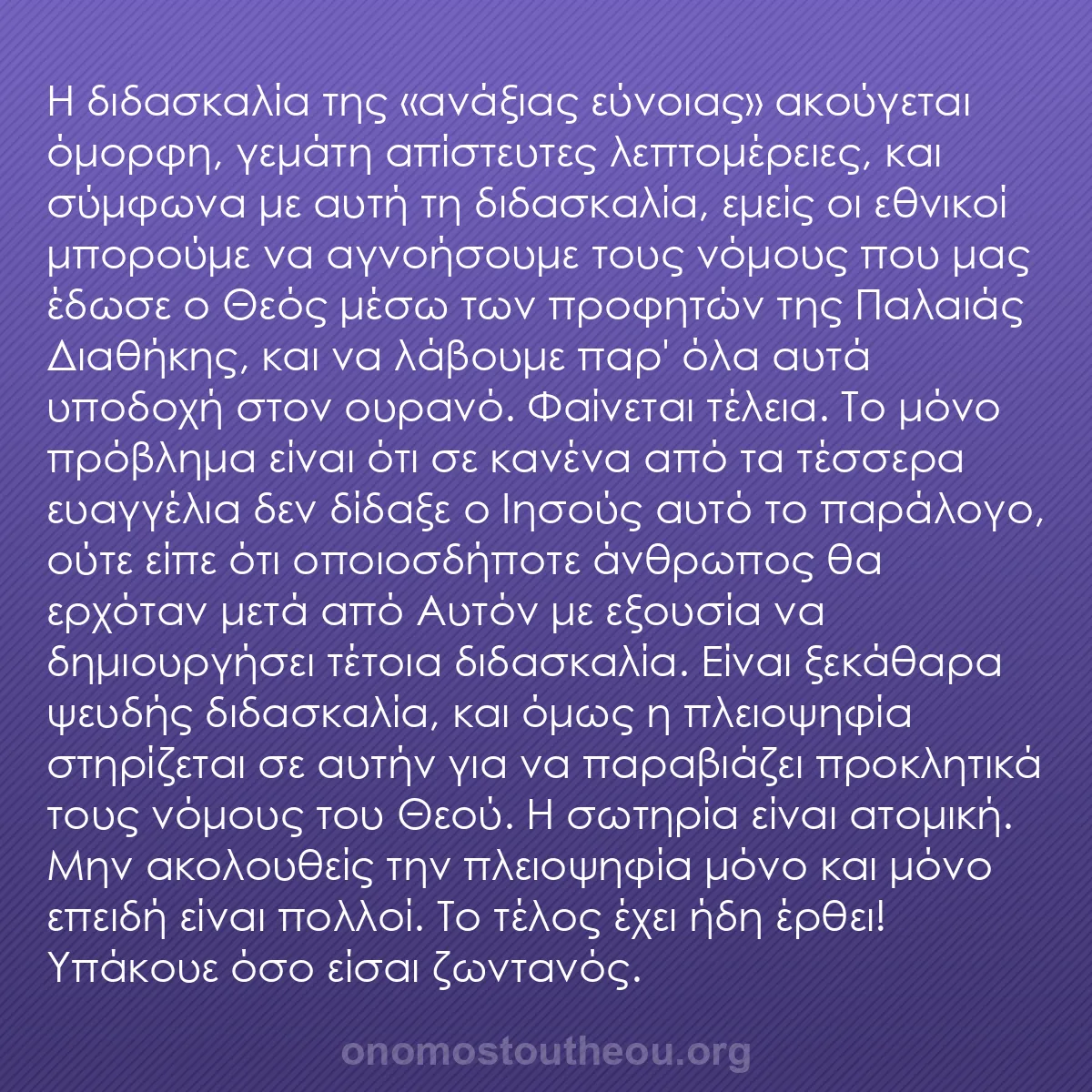 Η διδασκαλία της «ανάξιας εύνοιας» ακούγεται όμορφη, γεμάτη απίστευτες λεπτομέρειες, και σύμφωνα με αυτή τη διδασκαλία, εμείς οι εθνικοί μπορούμε να αγνοήσουμε τους νόμους που μας έδωσε ο Θεός μέσω των προφητών της Παλαιάς Διαθήκης, και να λάβουμε παρ' όλα αυτά υποδοχή στον ουρανό. Φαίνεται τέλεια. Το μόνο πρόβλημα είναι ότι σε κανένα από τα τέσσερα ευαγγέλια δεν δίδαξε ο Ιησούς αυτό το παράλογο, ούτε είπε ότι οποιοσδήποτε άνθρωπος θα ερχόταν μετά από Αυτόν με εξουσία να δημιουργήσει τέτοια διδασκαλία. Είναι ξεκάθαρα ψευδής διδασκαλία, και όμως η πλειοψηφία στηρίζεται σε αυτήν για να παραβιάζει προκλητικά τους νόμους του Θεού. Η σωτηρία είναι ατομική. Μην ακολουθείς την πλειοψηφία μόνο και μόνο επειδή είναι πολλοί. Το τέλος έχει ήδη έρθει! Υπάκουε όσο είσαι ζωντανός.

onomostoutheou.org